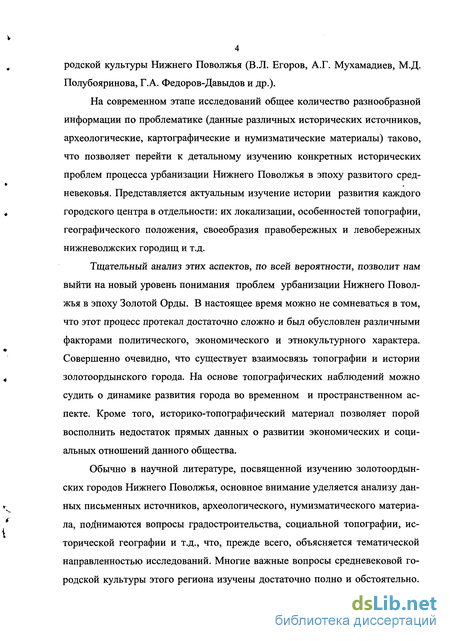 4

родской культуры Нижнего Поволжья (В.Л. Егоров, А.Г. Мухамадиев, М.Д. Полубояринова, Г.А. Федоров-Давыдов и др.).

На современном этапе исследований общее количество разнообразной информации по проблематике (данные различных исторических источников, археологические, картографические и нумизматические материалы) таково, что позволяет перейти к детальному изучению конкретных исторических проблем процесса урбанизации Нижнего Поволжья в эпоху развитого средневековья. Представляется актуальным изучение истории развития каждого городского центра в отдельности: их локализации, особенностей топографии, географического положения, своеобразия правобережных и левобережных нижневолжских городищ и т.д.

Тщательный анализ этих аспектов, по всей вероятности, позволит нам выйти на новый уровень понимания проблем урбанизации Нижнего Поволжья в эпоху Золотой Орды. В настоящее время можно не сомневаться в том, что этот процесс протекал достаточно сложно и был обусловлен различными факторами политического, экономического и этнокультурного характера. Совершенно очевидно, что существует взаимосвязь топографии и истории золотоордынского города. На основе топографических наблюдений можно судить о динамике развития города во временном и пространственном аспекте. Кроме того, историко-топографический материал позволяет порой восполнить недостаток прямых данных о развитии экономических и социальных отношений данного общества.

Обычно в научной литературе, посвященной изучению золотоордынских городов Нижнего Поволжья, основное внимание уделяется анализу данных письменных источников, археологического, нумизматического материала, поднимаются вопросы градостроительства, социальной топографии, исторической географии и т.д., что, прежде всего, объясняется тематической направленностью исследований. Многие важные вопросы средневековой городской культуры этого региона изучены достаточно полно и обстоятельно.

dsLib.net
библиотека диссертаций